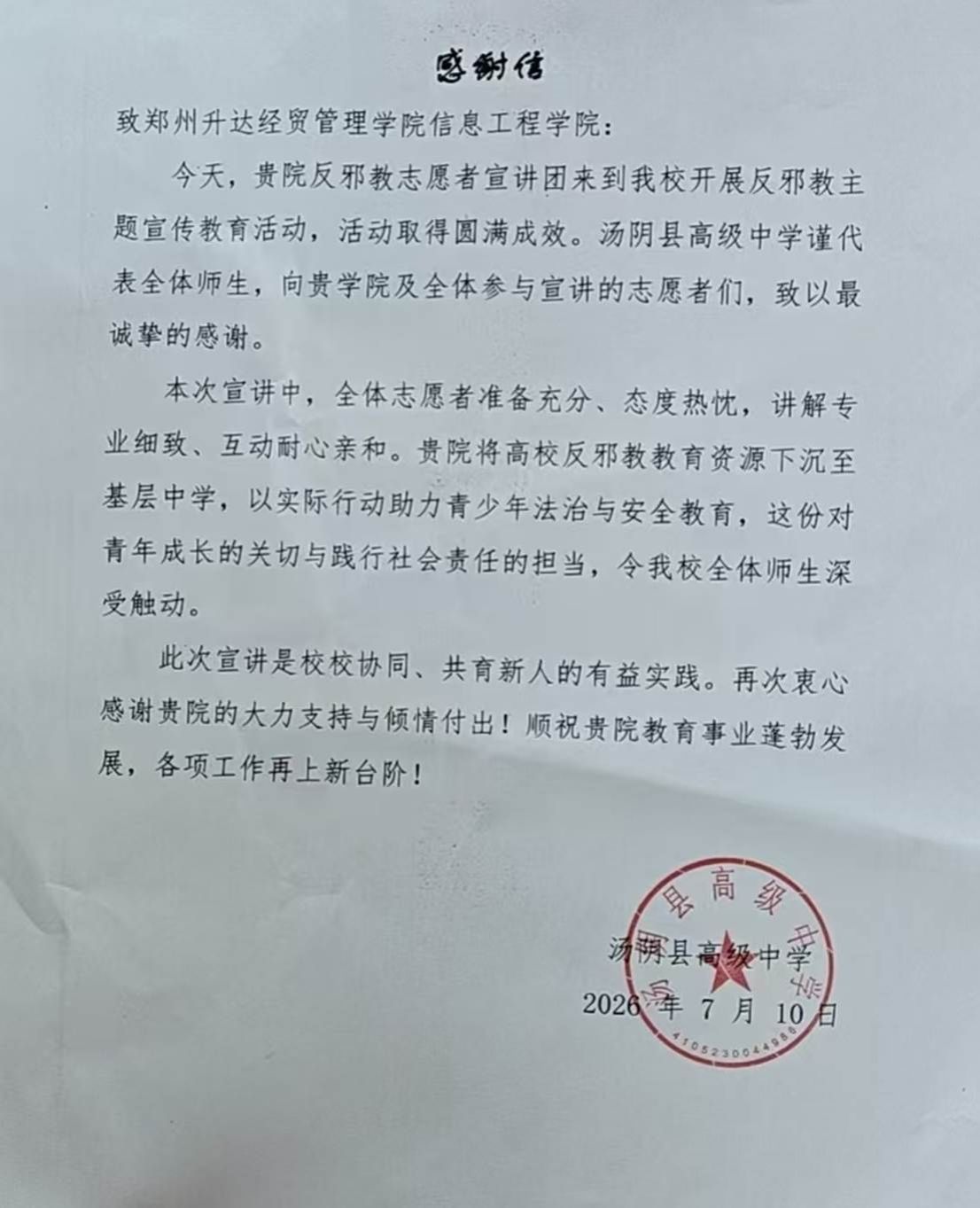 感谢信

致郑州升达经贸管理学院信息工程学院：

今天，贵院反邪教志愿者宣讲团来到我校开展反邪教主题宣传教育活动，活动取得圆满成效。汤阴县高级中学谨代表全体师生，向贵学院及全体参与宣讲的志愿者们，致以最诚挚的感谢。

本次宣讲中，全体志愿者准备充分、态度热忱，讲解专业细致、互动耐心亲和。贵院将高校反邪教教育资源下沉至基层中学，以实际行动助力青少年法治与安全教育，这份对青年成长的关切与践行社会责任的担当，令我校全体师生深受触动。

此次宣讲是校校协同、共育新人的有益实践。再次衷心感谢贵院的大力支持与倾情付出！顺祝贵院教育事业蓬勃发展，各项工作再上新台阶！

汤阴县高级中学

2026 年 7 月 10 日

汤阴县高级中学

4105230044986